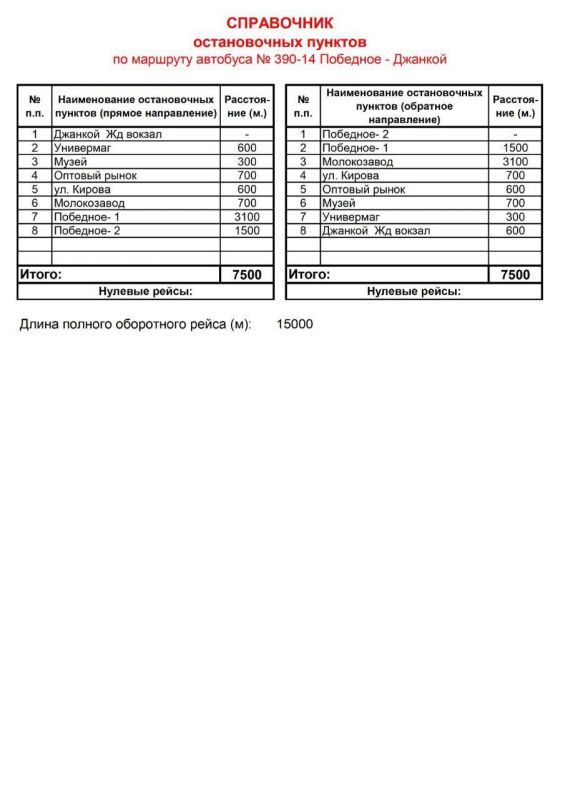 СПРАВОЧНИК
остановочных пунктов
по маршруту автобуса № 390-14 Победное - Джанкой

| № п.п. | Наименование остановочных пунктов (прямое направление) | Расстояние (м.) |
|---|---|---|
| 1 | Джанкой Жд вокзал | - |
| 2 | Универмаг | 600 |
| 3 | Музей | 300 |
| 4 | Оптовый рынок | 700 |
| 5 | ул. Кирова | 600 |
| 6 | Молокозавод | 700 |
| 7 | Победное- 1 | 3100 |
| 8 | Победное- 2 | 1500 |
| | | |
| | | |
| Итого: | | 7500 |
| Нулевые рейсы: | | |

| № п.п. | Наименование остановочных пунктов (обратное направление) | Расстояние (м.) |
|---|---|---|
| 1 | Победное- 2 | - |
| 2 | Победное- 1 | 1500 |
| 3 | Молокозавод | 3100 |
| 4 | ул. Кирова | 700 |
| 5 | Оптовый рынок | 600 |
| 6 | Музей | 700 |
| 7 | Универмаг | 300 |
| 8 | Джанкой Жд вокзал | 600 |
| | | |
| | | |
| Итого: | | 7500 |
| Нулевые рейсы: | | |

Длина полного оборотного рейса (м): 15000